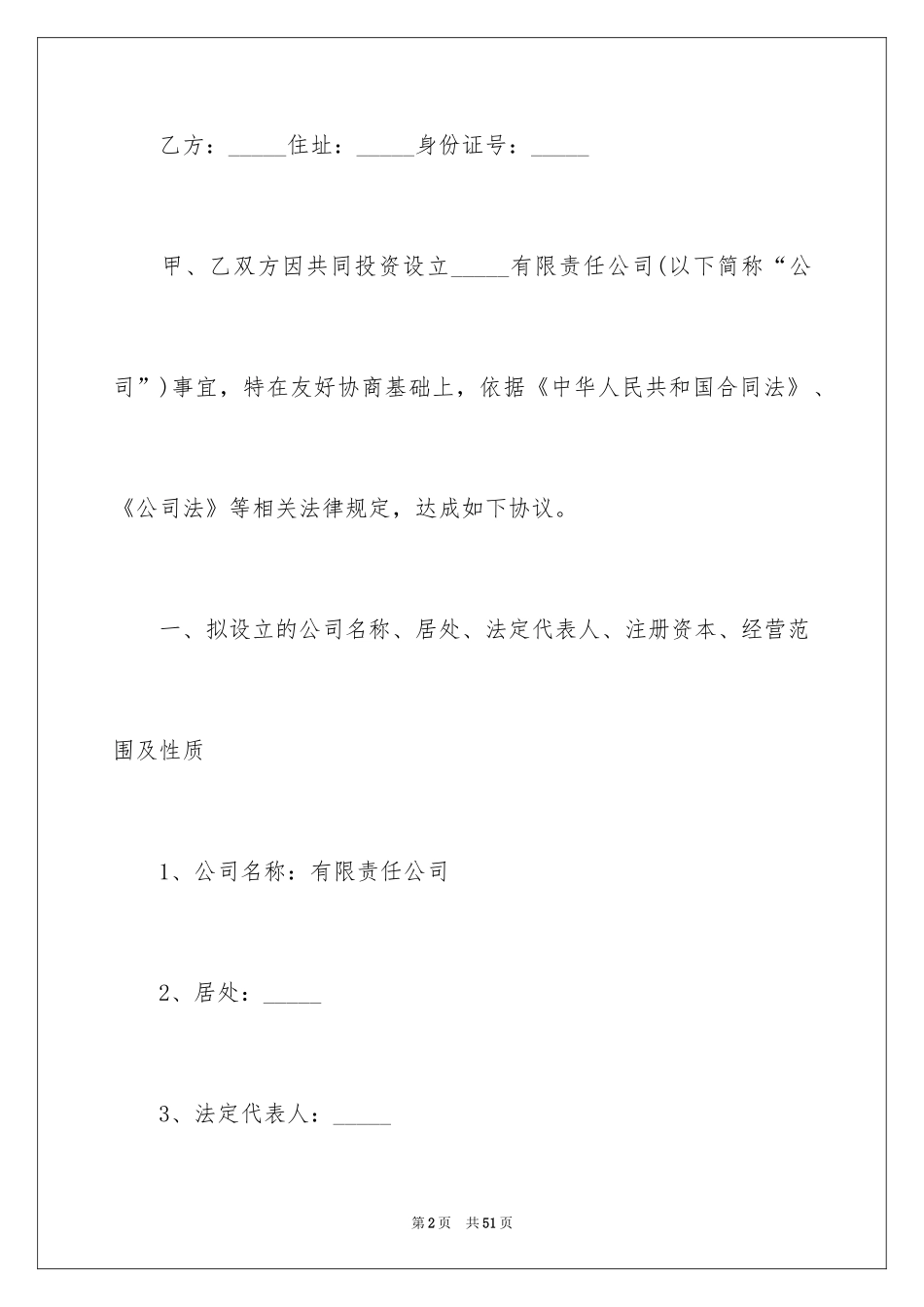 乙方：_____住址：_____身份证号：_____

甲、乙双方因共同投资设立_____有限责任公司(以下简称“公司”)事宜，特在友好协商基础上，依据《中华人民共和国合同法》、《公司法》等相关法律规定，达成如下协议。

一、拟设立的公司名称、居处、法定代表人、注册资本、经营范围及性质

1、公司名称：有限责任公司

2、居处：_____

3、法定代表人：_____

第2页 共51页